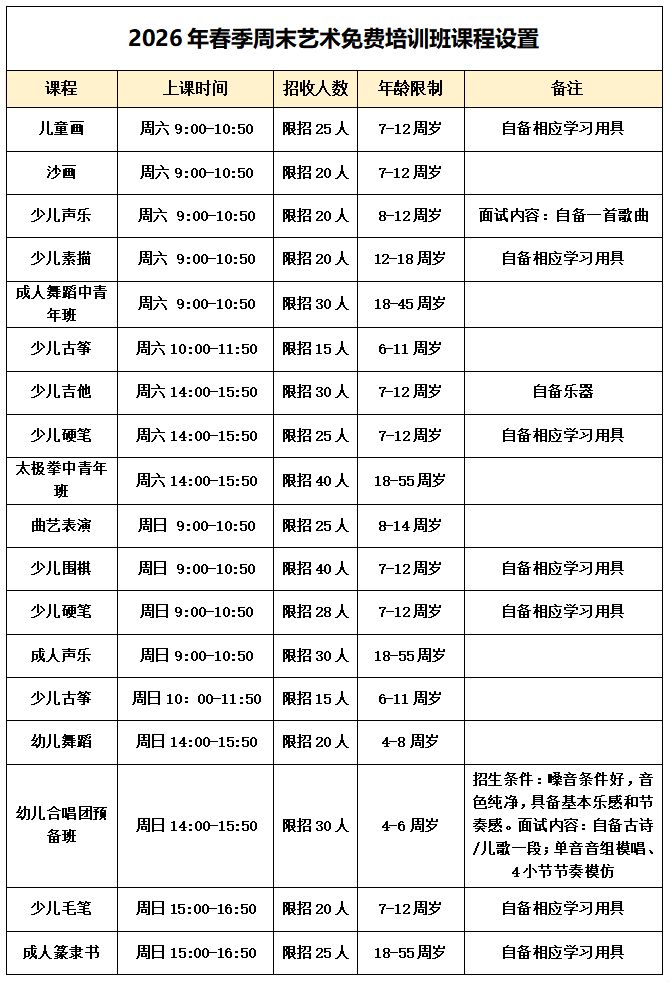 2026 年春季周末艺术免费培训班课程设置

| 课程 | 上课时间 | 招收人数 | 年龄限制 | 备注 |
|---|---|---|---|---|
| 儿童画 | 周六 9:00-10:50 | 限招 25 人 | 7-12 周岁 | 自备相应学习用具 |
| 沙画 | 周六 9:00-10:50 | 限招 20 人 | 7-12 周岁 | |
| 少儿声乐 | 周六 9:00-10:50 | 限招 20 人 | 8-12 周岁 | 面试内容：自备一首歌曲 |
| 少儿素描 | 周六 9:00-10:50 | 限招 20 人 | 12-18 周岁 | 自备相应学习用具 |
| 成人舞蹈中青年班 | 周六 9:00-10:50 | 限招 30 人 | 18-45 周岁 | |
| 少儿古筝 | 周六 10:00-11:50 | 限招 15 人 | 6-11 周岁 | |
| 少儿吉他 | 周六 14:00-15:50 | 限招 30 人 | 7-12 周岁 | 自备乐器 |
| 少儿硬笔 | 周六 14:00-15:50 | 限招 25 人 | 7-12 周岁 | 自备相应学习用具 |
| 太极拳中青年班 | 周六 14:00-15:50 | 限招 40 人 | 18-55 周岁 | |
| 曲艺表演 | 周日 9:00-10:50 | 限招 25 人 | 8-14 周岁 | |
| 少儿围棋 | 周日 9:00-10:50 | 限招 40 人 | 7-12 周岁 | 自备相应学习用具 |
| 少儿硬笔 | 周日 9:00-10:50 | 限招 28 人 | 7-12 周岁 | 自备相应学习用具 |
| 成人声乐 | 周日 9:00-10:50 | 限招 30 人 | 18-55 周岁 | |
| 少儿古筝 | 周日 10：00-11:50 | 限招 15 人 | 6-11 周岁 | |
| 幼儿舞蹈 | 周日 14:00-15:50 | 限招 20 人 | 4-8 周岁 | |
| 幼儿合唱团预备班 | 周日 14:00-15:50 | 限招 30 人 | 4-6 周岁 | 招生条件：嗓音条件好，音色纯净，具备基本乐感和节奏感。面试内容：自备古诗/儿歌一段；单音音组模唱、4 小节节奏模仿 |
| 少儿毛笔 | 周日 15:00-16:50 | 限招 20 人 | 7-12 周岁 | 自备相应学习用具 |
| 成人篆隶书 | 周日 15:00-16:50 | 限招 25 人 | 18-55 周岁 | 自备相应学习用具 |